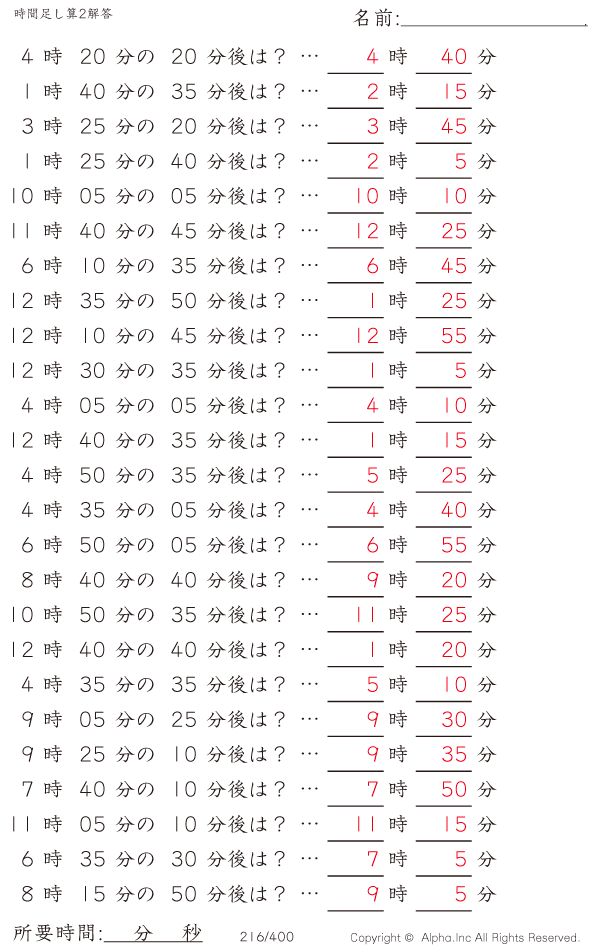 時間足し算2解答

名前:

4 時 20 分の 20 分後は？ … 4 時 40 分
1 時 40 分の 35 分後は？ … 2 時 15 分
3 時 25 分の 20 分後は？ … 3 時 45 分
1 時 25 分の 40 分後は？ … 2 時 5 分
10 時 05 分の 05 分後は？ … 10 時 10 分
11 時 40 分の 45 分後は？ … 12 時 25 分
6 時 10 分の 35 分後は？ … 6 時 45 分
12 時 35 分の 50 分後は？ … 1 時 25 分
12 時 10 分の 45 分後は？ … 12 時 55 分
12 時 30 分の 35 分後は？ … 1 時 5 分
4 時 05 分の 05 分後は？ … 4 時 10 分
12 時 40 分の 35 分後は？ … 1 時 15 分
4 時 50 分の 35 分後は？ … 5 時 25 分
4 時 35 分の 05 分後は？ … 4 時 40 分
6 時 50 分の 05 分後は？ … 6 時 55 分
8 時 40 分の 40 分後は？ … 9 時 20 分
10 時 50 分の 35 分後は？ … 11 時 25 分
12 時 40 分の 40 分後は？ … 1 時 20 分
4 時 35 分の 35 分後は？ … 5 時 10 分
9 時 05 分の 25 分後は？ … 9 時 30 分
9 時 25 分の 10 分後は？ … 9 時 35 分
7 時 40 分の 10 分後は？ … 7 時 50 分
11 時 05 分の 10 分後は？ … 11 時 15 分
6 時 35 分の 30 分後は？ … 7 時 5 分
8 時 15 分の 50 分後は？ … 9 時 5 分

所要時間: 分 秒　216/400　Copyright © Alpha.Inc All Rights Reserved.